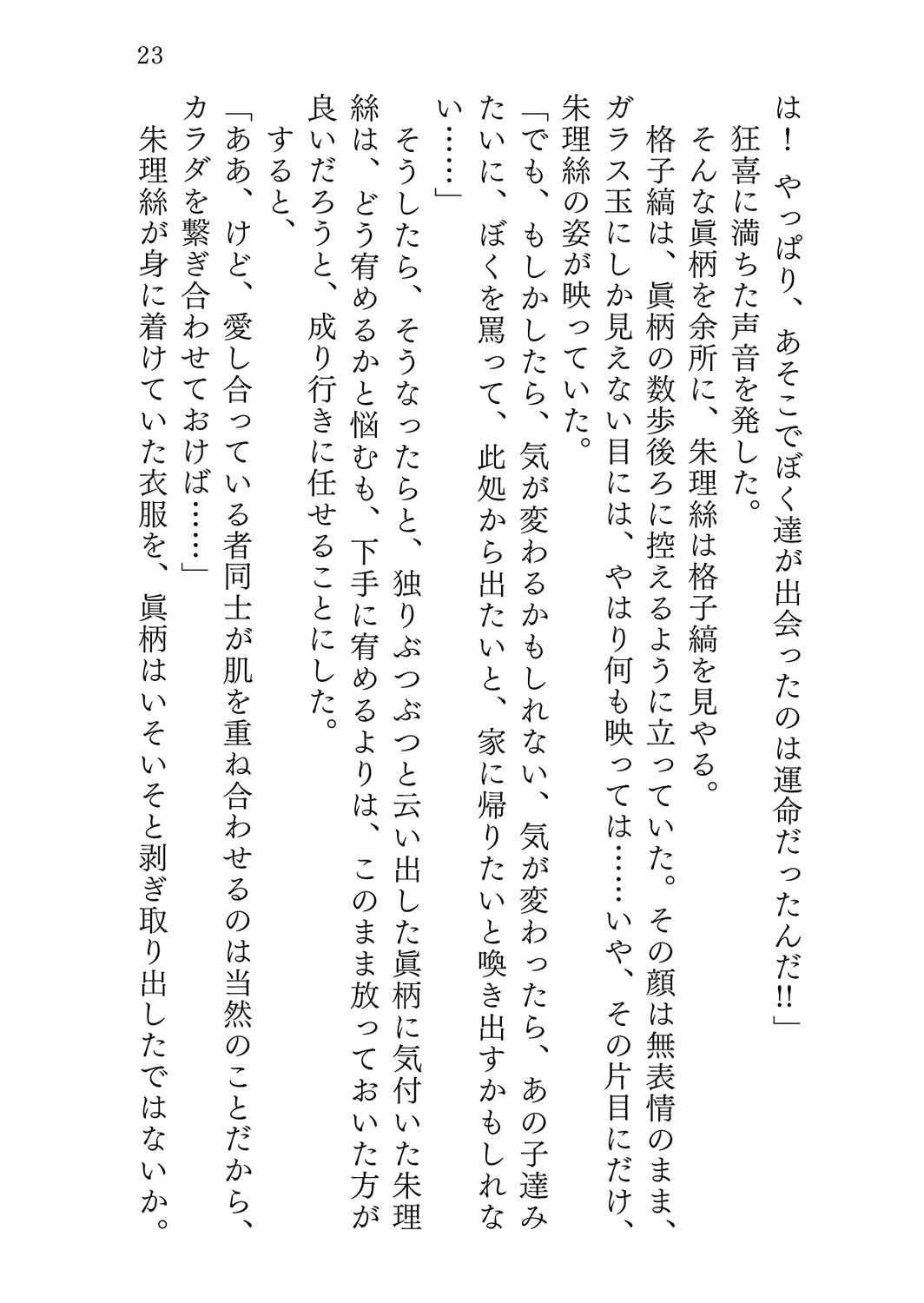 23

は！　やっぱり、あそこでぼく達が出会ったのは運命だったんだ!!」
　狂喜に満ちた声音を発した。
　そんな眞柄を余所に、朱理絲は格子縞を見やる。
　格子縞は、眞柄の数歩後ろに控えるように立っていた。その顔は無表情のまま、ガラス玉にしか見えない目には、やはり何も映っては……いや、その片目にだけ、朱理絲の姿が映っていた。
「でも、もしかしたら、気が変わるかもしれない、気が変わったら、あの子達みたいに、ぼくを罵って、此処から出たいと、家に帰りたいと喚き出すかもしれない……」
　そうしたら、そうなったらと、独りぶつぶつと云い出した眞柄に気付いた朱理絲は、どう宥めるかと悩むも、下手に宥めるよりは、このまま放っておいた方が良いだろうと、成り行きに任せることにした。
　すると、
「ああ、けど、愛し合っている者同士が肌を重ね合わせるのは当然のことだから、カラダを繋ぎ合わせておけば……」
　朱理絲が身に着けていた衣服を、眞柄はいそいそと剥ぎ取り出したではないか。